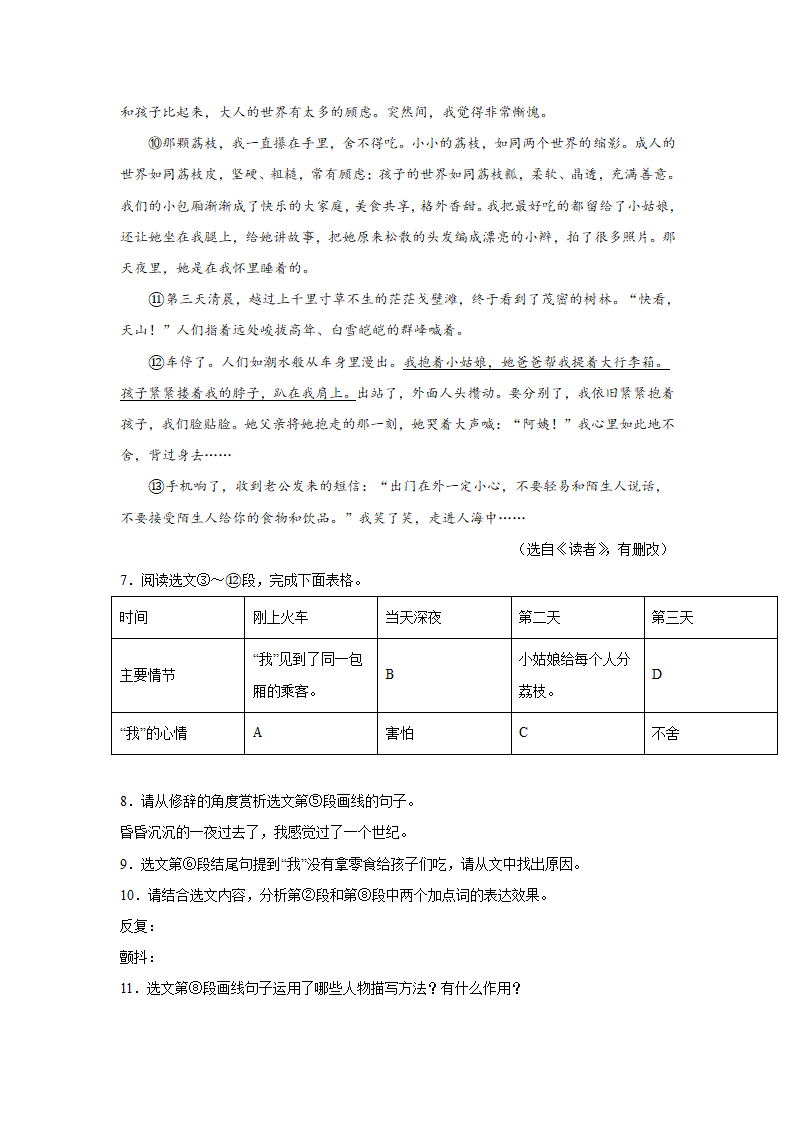 和孩子比起来，大人的世界有太多的顾虑。突然间，我觉得非常惭愧。

⑩那颗荔枝，我一直攥在手里，舍不得吃。小小的荔枝，如同两个世界的缩影。成人的世界如同荔枝皮，坚硬、粗糙，常有顾虑；孩子的世界如同荔枝瓤，柔软、晶透，充满善意。我们的小包厢渐渐成了快乐的大家庭，美食共享，格外香甜。我把最好吃的都留给了小姑娘，还让她坐在我腿上，给她讲故事，把她原来松散的头发编成漂亮的小辫，拍了很多照片。那天夜里，她是在我怀里睡着的。

⑪第三天清晨，越过上千里寸草不生的茫茫戈壁滩，终于看到了茂密的树林。“快看，天山！”人们指着远处峻拔高耸、白雪皑皑的群峰喊着。

⑫车停了。人们如潮水般从车身里漫出。我抱着小姑娘，她爸爸帮我提着大行李箱。孩子紧紧搂着我的脖子，趴在我肩上。出站了，外面人头攒动。要分别了，我依旧紧紧抱着孩子，我们脸贴脸。她父亲将她抱走的那一刻，她哭着大声喊：“阿姨！”我心里如此地不舍，背过身去……

⑬手机响了，收到老公发来的短信：“出门在外一定小心，不要轻易和陌生人说话，不要接受陌生人给你的食物和饮品。”我笑了笑，走进人海中……

（选自《读者》，有删改）

7．阅读选文③～⑫段，完成下面表格。

| 时间 | 刚上火车 | 当天深夜 | 第二天 | 第三天 |
|---|---|---|---|---|
| 主要情节 | “我”见到了同一包厢的乘客。 | B | 小姑娘给每个人分荔枝。 | D |
| “我”的心情 | A | 害怕 | C | 不舍 |

8．请从修辞的角度赏析选文第⑤段画线的句子。

昏昏沉沉的一夜过去了，我感觉过了一个世纪。

9．选文第⑥段结尾句提到“我”没有拿零食给孩子们吃，请从文中找出原因。

10．请结合选文内容，分析第②段和第⑧段中两个加点词的表达效果。

反复：

颤抖：

11．选文第⑧段画线句子运用了哪些人物描写方法？有什么作用？